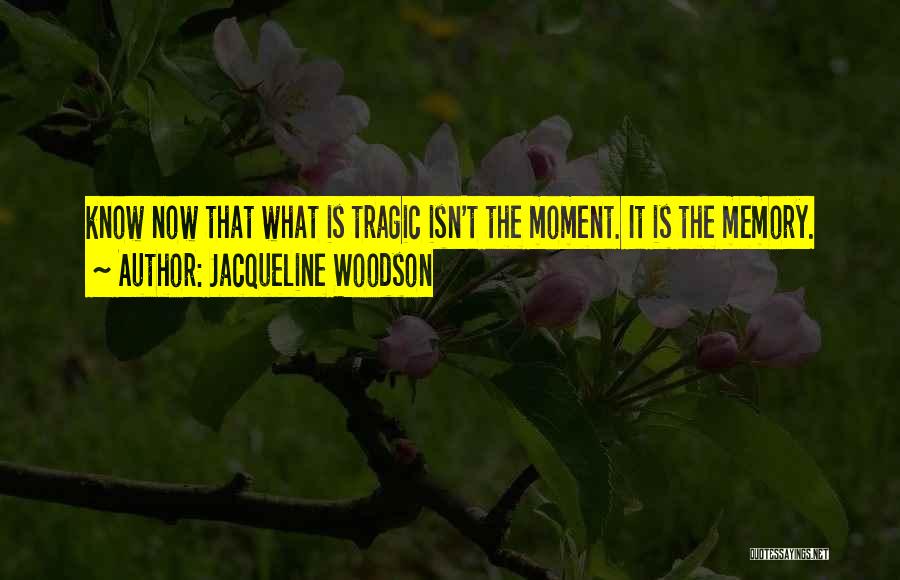 KNOW NOW THAT WHAT IS TRAGIC ISN'T THE MOMENT. IT IS THE MEMORY.
~ AUTHOR: JACQUELINE WOODSON

QUOTESSAYINGS.NET